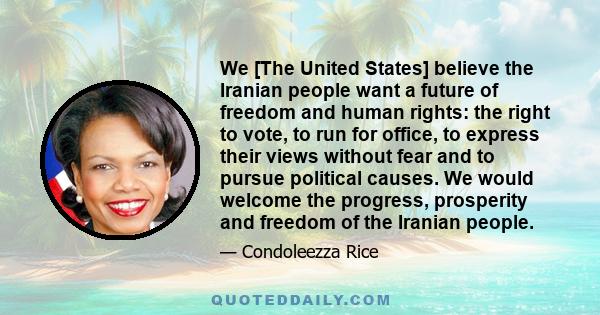 We [The United States] believe the Iranian people want a future of freedom and human rights: the right to vote, to run for office, to express their views without fear and to pursue political causes. We would welcome the progress, prosperity and freedom of the Iranian people.

— Condoleezza Rice

QUOTEDDAILY.COM